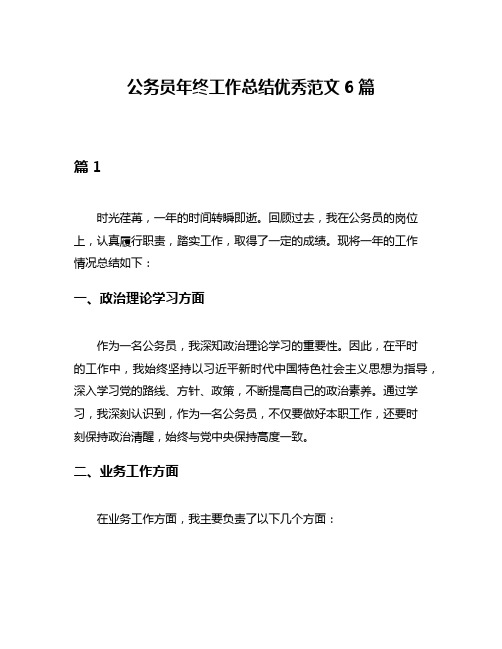 公务员年终工作总结优秀范文 6 篇

篇 1

时光荏苒，一年的时间转瞬即逝。回顾过去，我在公务员的岗位上，认真履行职责，踏实工作，取得了一定的成绩。现将一年的工作情况总结如下：

一、政治理论学习方面

作为一名公务员，我深知政治理论学习的重要性。因此，在平时的工作中，我始终坚持以习近平新时代中国特色社会主义思想为指导，深入学习党的路线、方针、政策，不断提高自己的政治素养。通过学习，我深刻认识到，作为一名公务员，不仅要做好本职工作，还要时刻保持政治清醒，始终与党中央保持高度一致。

二、业务工作方面

在业务工作方面，我主要负责了以下几个方面：